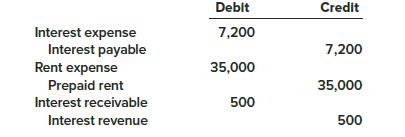 | | Debit | Credit |
|---|---|---|
| Interest expense | 7,200 | |
| Interest payable | | 7,200 |
| Rent expense | 35,000 | |
| Prepaid rent | | 35,000 |
| Interest receivable | 500 | |
| Interest revenue | | 500 |